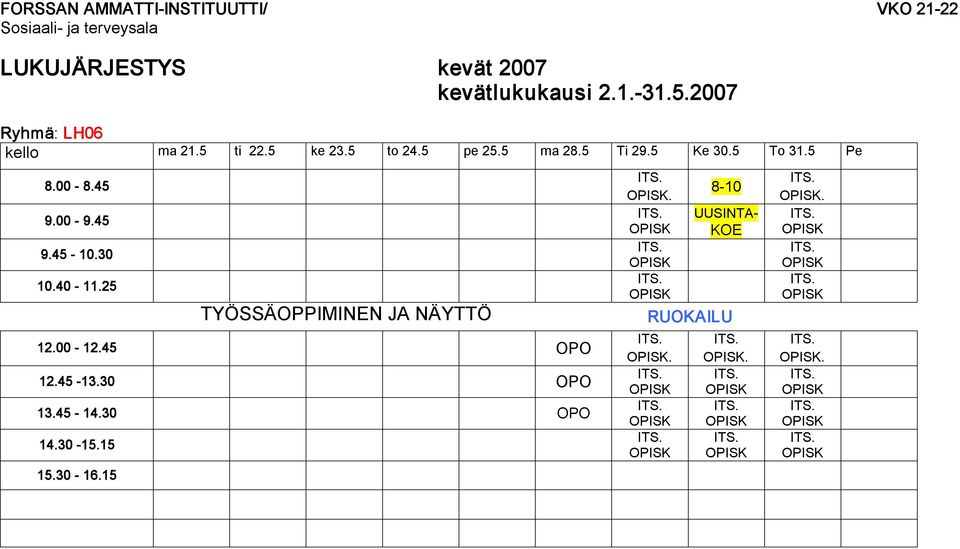 FORSSAN AMMATTI-INSTITUUTTI/
Sosiaali- ja terveysala

VKO 21-22

LUKUJÄRJESTYS

kevät 2007
kevätlukukausi 2.1.-31.5.2007

Ryhmä: LH06

| kello | ma 21.5 | ti 22.5 | ke 23.5 | to 24.5 | pe 25.5 | ma 28.5 | Ti 29.5 | Ke 30.5 | To 31.5 | Pe |
|---|---|---|---|---|---|---|---|---|---|---|
| 8.00 - 8.45 | | | | | | | ITS. OPISK. | 8-10 | ITS. OPISK. | |
| 9.00 - 9.45 | | | | | | | ITS. OPISK | UUSINTA-KOE | ITS. OPISK | |
| 9.45 - 10.30 | | | | | | | ITS. OPISK | | ITS. OPISK | |
| 10.40 - 11.25 | | | | | | | ITS. OPISK | | ITS. OPISK | |
| | TYÖSSÄOPPIMINEN JA NÄYTTÖ | | | | | | RUOKAILU | | | |
| 12.00 - 12.45 | | | | | | OPO | ITS. OPISK. | ITS. OPISK. | ITS. OPISK. | |
| 12.45 -13.30 | | | | | | OPO | ITS. OPISK | ITS. OPISK | ITS. OPISK | |
| 13.45 - 14.30 | | | | | | OPO | ITS. OPISK | ITS. OPISK | ITS. OPISK | |
| 14.30 -15.15 | | | | | | | ITS. OPISK | ITS. OPISK | ITS. OPISK | |
| 15.30 - 16.15 | | | | | | | | | | |